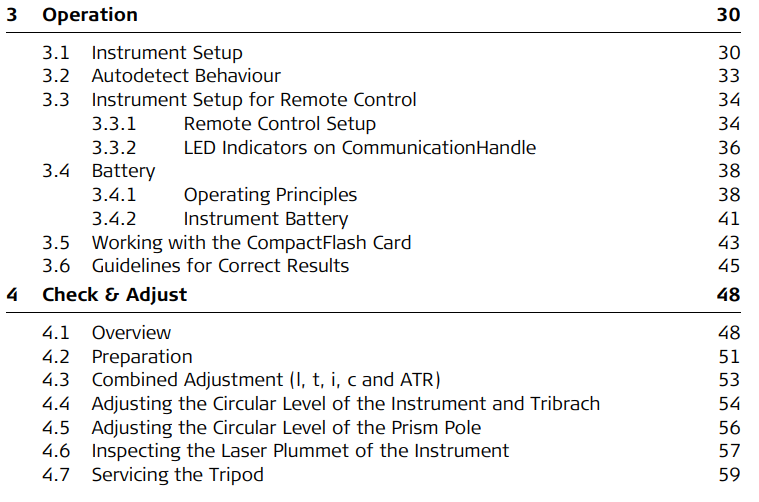 3 Operation 30

3.1 Instrument Setup 30
3.2 Autodetect Behaviour 33
3.3 Instrument Setup for Remote Control 34
3.3.1 Remote Control Setup 34
3.3.2 LED Indicators on CommunicationHandle 36
3.4 Battery 38
3.4.1 Operating Principles 38
3.4.2 Instrument Battery 41
3.5 Working with the CompactFlash Card 43
3.6 Guidelines for Correct Results 45

4 Check & Adjust 48

4.1 Overview 48
4.2 Preparation 51
4.3 Combined Adjustment (l, t, i, c and ATR) 53
4.4 Adjusting the Circular Level of the Instrument and Tribrach 54
4.5 Adjusting the Circular Level of the Prism Pole 56
4.6 Inspecting the Laser Plummet of the Instrument 57
4.7 Servicing the Tripod 59